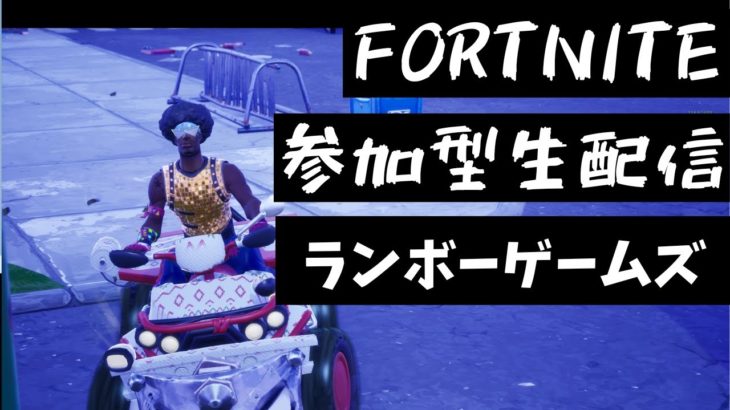 FORTNITE
参加型生配信
ランボーゲームズ